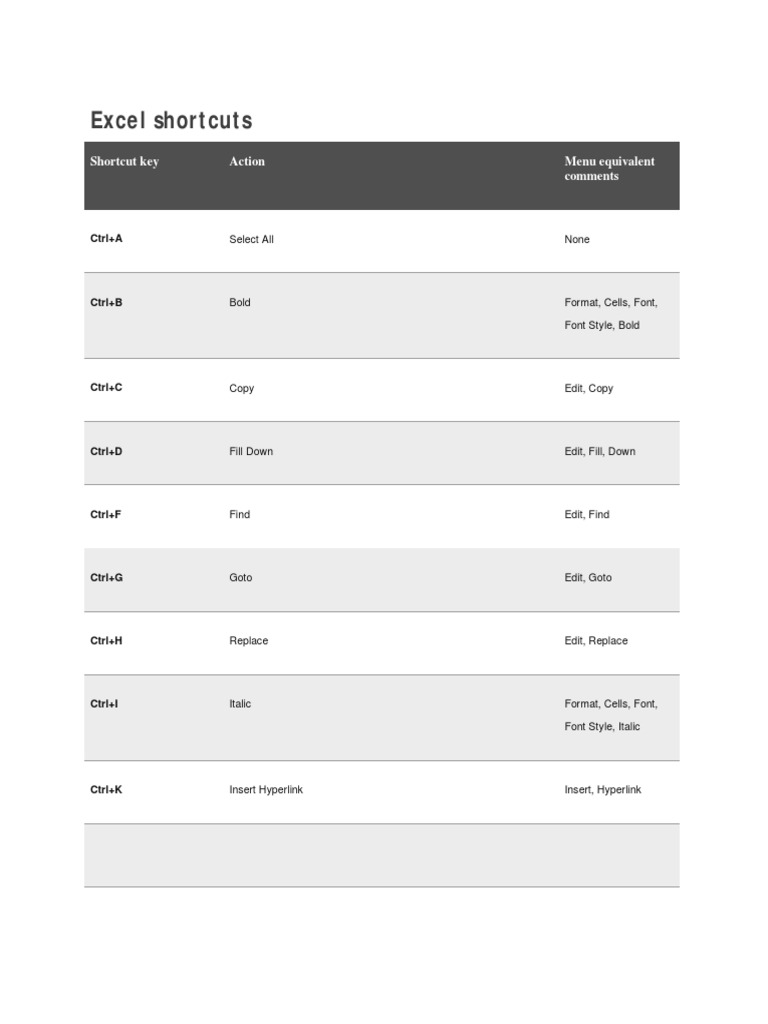 Excel shortcuts

| Shortcut key | Action | Menu equivalent comments |
|---|---|---|
| Ctrl+A | Select All | None |
| Ctrl+B | Bold | Format, Cells, Font, Font Style, Bold |
| Ctrl+C | Copy | Edit, Copy |
| Ctrl+D | Fill Down | Edit, Fill, Down |
| Ctrl+F | Find | Edit, Find |
| Ctrl+G | Goto | Edit, Goto |
| Ctrl+H | Replace | Edit, Replace |
| Ctrl+I | Italic | Format, Cells, Font, Font Style, Italic |
| Ctrl+K | Insert Hyperlink | Insert, Hyperlink |
| | | |